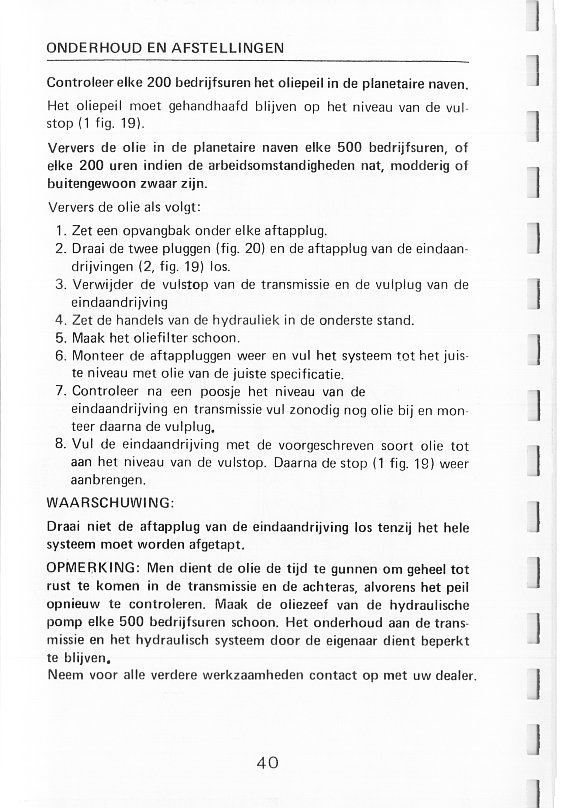 ONDERHOUD EN AFSTELLINGEN

Controleer elke 200 bedrijfsuren het oliepeil in de planetaire naven.

Het oliepeil moet gehandhaafd blijven op het niveau van de vulstop (1 fig. 19).

Ververs de olie in de planetaire naven elke 500 bedrijfsuren, of elke 200 uren indien de arbeidsomstandigheden nat, modderig of buitengewoon zwaar zijn.

Ververs de olie als volgt:

1. Zet een opvangbak onder elke aftapplug.
2. Draai de twee pluggen (fig. 20) en de aftapplug van de eindaandrijvingen (2, fig. 19) los.
3. Verwijder de vulstop van de transmissie en de vulplug van de eindaandrijving
4. Zet de handels van de hydrauliek in de onderste stand.
5. Maak het oliefilter schoon.
6. Monteer de aftappluggen weer en vul het systeem tot het juiste niveau met olie van de juiste specificatie.
7. Controleer na een poosje het niveau van de eindaandrijving en transmissie vul zonodig nog olie bij en monteer daarna de vulplug.
8. Vul de eindaandrijving met de voorgeschreven soort olie tot aan het niveau van de vulstop. Daarna de stop (1 fig. 19) weer aanbrengen.

WAARSCHUWING:

Draai niet de aftapplug van de eindaandrijving los tenzij het hele systeem moet worden afgetapt.

OPMERKING: Men dient de olie de tijd te gunnen om geheel tot rust te komen in de transmissie en de achteras, alvorens het peil opnieuw te controleren. Maak de oliezeef van de hydraulische pomp elke 500 bedrijfsuren schoon. Het onderhoud aan de transmissie en het hydraulisch systeem door de eigenaar dient beperkt te blijven.
Neem voor alle verdere werkzaamheden contact op met uw dealer.

40